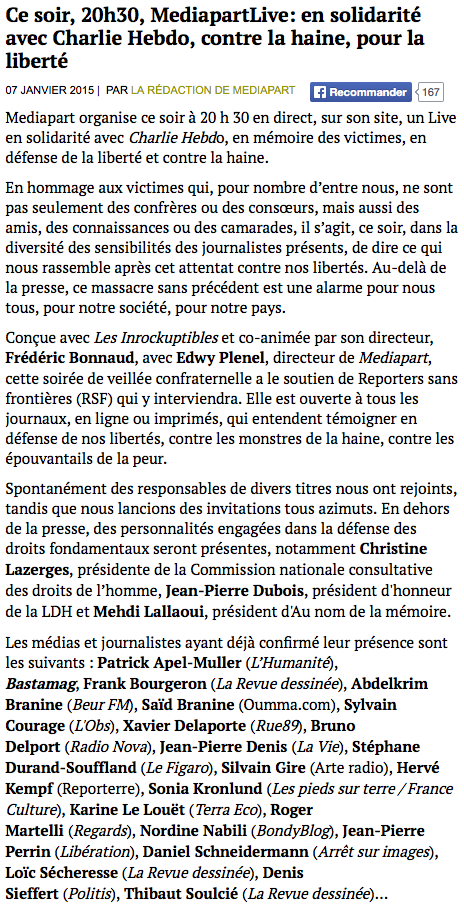 Ce soir, 20h30, MediapartLive: en solidarité avec Charlie Hebdo, contre la haine, pour la liberté

07 JANVIER 2015 | PAR LA RÉDACTION DE MEDIAPART

Recommander 167

Mediapart organise ce soir à 20 h 30 en direct, sur son site, un Live en solidarité avec Charlie Hebdo, en mémoire des victimes, en défense de la liberté et contre la haine.

En hommage aux victimes qui, pour nombre d'entre nous, ne sont pas seulement des confrères ou des consœurs, mais aussi des amis, des connaissances ou des camarades, il s'agit, ce soir, dans la diversité des sensibilités des journalistes présents, de dire ce qui nous rassemble après cet attentat contre nos libertés. Au-delà de la presse, ce massacre sans précédent est une alarme pour nous tous, pour notre société, pour notre pays.

Conçue avec Les Inrockuptibles et co-animée par son directeur, Frédéric Bonnaud, avec Edwy Plenel, directeur de Mediapart, cette soirée de veillée confraternelle a le soutien de Reporters sans frontières (RSF) qui y interviendra. Elle est ouverte à tous les journaux, en ligne ou imprimés, qui entendent témoigner en défense de nos libertés, contre les monstres de la haine, contre les épouvantails de la peur.

Spontanément des responsables de divers titres nous ont rejoints, tandis que nous lancions des invitations tous azimuts. En dehors de la presse, des personnalités engagées dans la défense des droits fondamentaux seront présentes, notamment Christine Lazerges, présidente de la Commission nationale consultative des droits de l'homme, Jean-Pierre Dubois, président d'honneur de la LDH et Mehdi Lallaoui, président d'Au nom de la mémoire.

Les médias et journalistes ayant déjà confirmé leur présence sont les suivants : Patrick Apel-Muller (L'Humanité), Bastamag, Frank Bourgeron (La Revue dessinée), Abdelkrim Branine (Beur FM), Saïd Branine (Oumma.com), Sylvain Courage (L'Obs), Xavier Delaporte (Rue89), Bruno Delport (Radio Nova), Jean-Pierre Denis (La Vie), Stéphane Durand-Souffland (Le Figaro), Silvain Gire (Arte radio), Hervé Kempf (Reporterre), Sonia Kronlund (Les pieds sur terre / France Culture), Karine Le Louët (Terra Eco), Roger Martelli (Regards), Nordine Nabili (BondyBlog), Jean-Pierre Perrin (Libération), Daniel Schneidermann (Arrêt sur images), Loïc Sécheresse (La Revue dessinée), Denis Sieffert (Politis), Thibaut Soulcié (La Revue dessinée)...